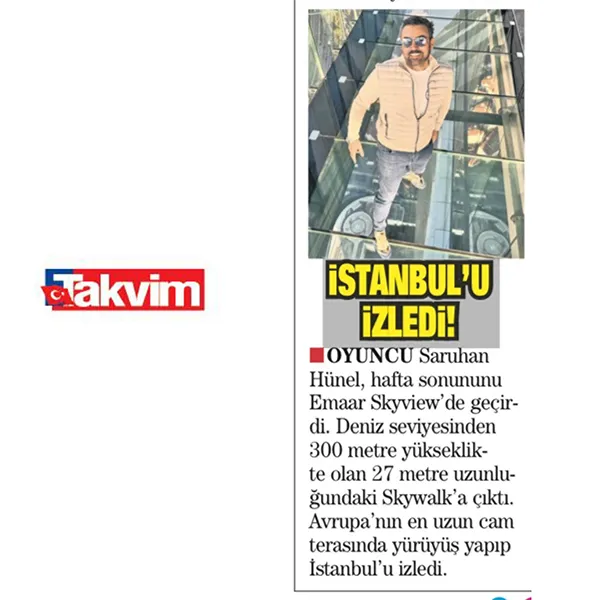 Takvim

İSTANBUL'U İZLEDİ!

OYUNCU Saruhan Hünel, hafta sonununu Emaar Skyview'de geçirdi. Deniz seviyesinden 300 metre yükseklikte olan 27 metre uzunluğundaki Skywalk'a çıktı. Avrupa'nın en uzun cam terasında yürüyüş yapıp İstanbul'u izledi.